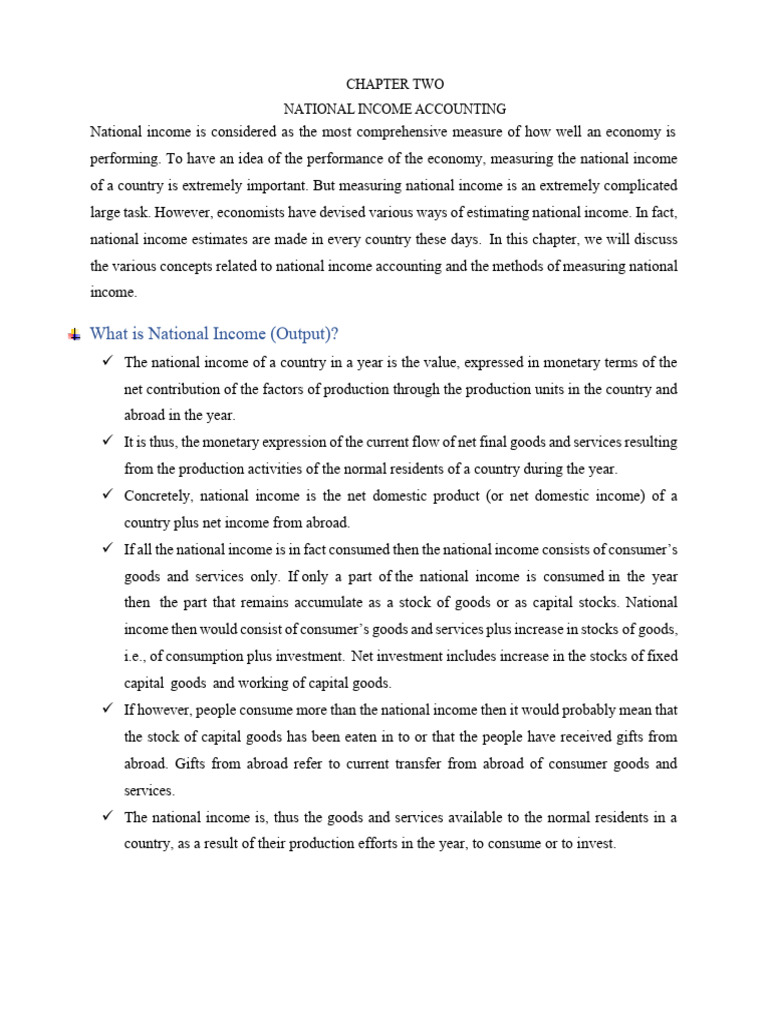 CHAPTER TWO

NATIONAL INCOME ACCOUNTING

National income is considered as the most comprehensive measure of how well an economy is performing. To have an idea of the performance of the economy, measuring the national income of a country is extremely important. But measuring national income is an extremely complicated large task. However, economists have devised various ways of estimating national income. In fact, national income estimates are made in every country these days. In this chapter, we will discuss the various concepts related to national income accounting and the methods of measuring national income.

What is National Income (Output)?

✓ The national income of a country in a year is the value, expressed in monetary terms of the net contribution of the factors of production through the production units in the country and abroad in the year.

✓ It is thus, the monetary expression of the current flow of net final goods and services resulting from the production activities of the normal residents of a country during the year.

✓ Concretely, national income is the net domestic product (or net domestic income) of a country plus net income from abroad.

✓ If all the national income is in fact consumed then the national income consists of consumer's goods and services only. If only a part of the national income is consumed in the year then the part that remains accumulate as a stock of goods or as capital stocks. National income then would consist of consumer's goods and services plus increase in stocks of goods, i.e., of consumption plus investment. Net investment includes increase in the stocks of fixed capital goods and working of capital goods.

✓ If however, people consume more than the national income then it would probably mean that the stock of capital goods has been eaten in to or that the people have received gifts from abroad. Gifts from abroad refer to current transfer from abroad of consumer goods and services.

✓ The national income is, thus the goods and services available to the normal residents in a country, as a result of their production efforts in the year, to consume or to invest.